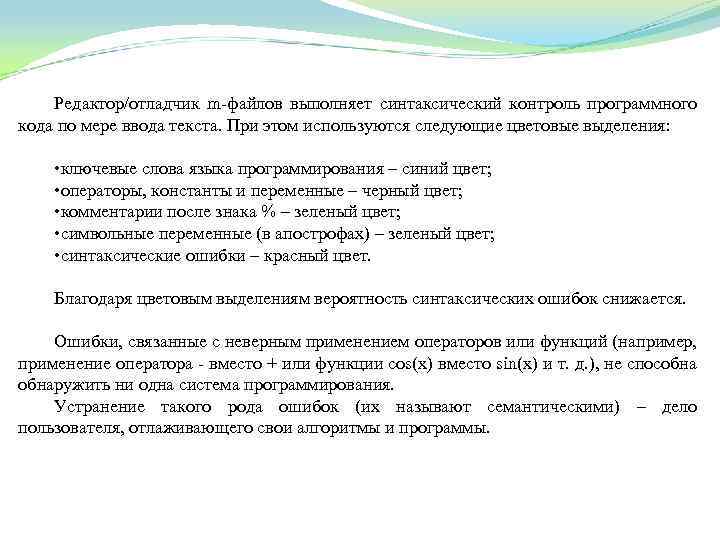 Редактор/отладчик m-файлов выполняет синтаксический контроль программного кода по мере ввода текста. При этом используются следующие цветовые выделения:

•ключевые слова языка программирования – синий цвет;
•операторы, константы и переменные – черный цвет;
•комментарии после знака % – зеленый цвет;
•символьные переменные (в апострофах) – зеленый цвет;
•синтаксические ошибки – красный цвет.

Благодаря цветовым выделениям вероятность синтаксических ошибок снижается.

Ошибки, связанные с неверным применением операторов или функций (например, применение оператора - вместо + или функции cos(x) вместо sin(x) и т. д.), не способна обнаружить ни одна система программирования.
Устранение такого рода ошибок (их называют семантическими) – дело пользователя, отлаживающего свои алгоритмы и программы.